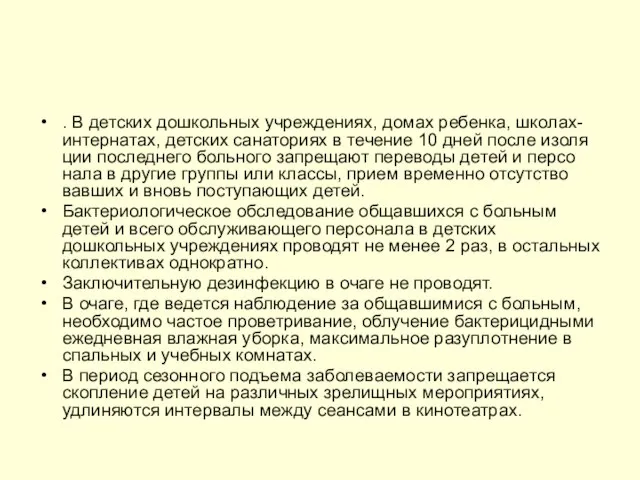 • . В детских дошкольных учреждениях, домах ребенка, школах-интернатах, детских санаториях в течение 10 дней после изоля ции последнего больного запрещают переводы детей и персо нала в другие группы или классы, прием временно отсутство вавших и вновь поступающих детей.
• Бактериологическое обследование общавшихся с больным детей и всего обслуживающего персонала в детских дошкольных учреждениях проводят не менее 2 раз, в остальных коллективах однократно.
• Заключительную дезинфекцию в очаге не проводят.
• В очаге, где ведется наблюдение за общавшимися с больным, необходимо частое проветривание, облучение бактерицидными ежедневная влажная уборка, максимальное разуплотнение в спальных и учебных комнатах.
• В период сезонного подъема заболеваемости запрещается скопление детей на различных зрелищных мероприятиях, удлиняются интервалы между сеансами в кинотеатрах.